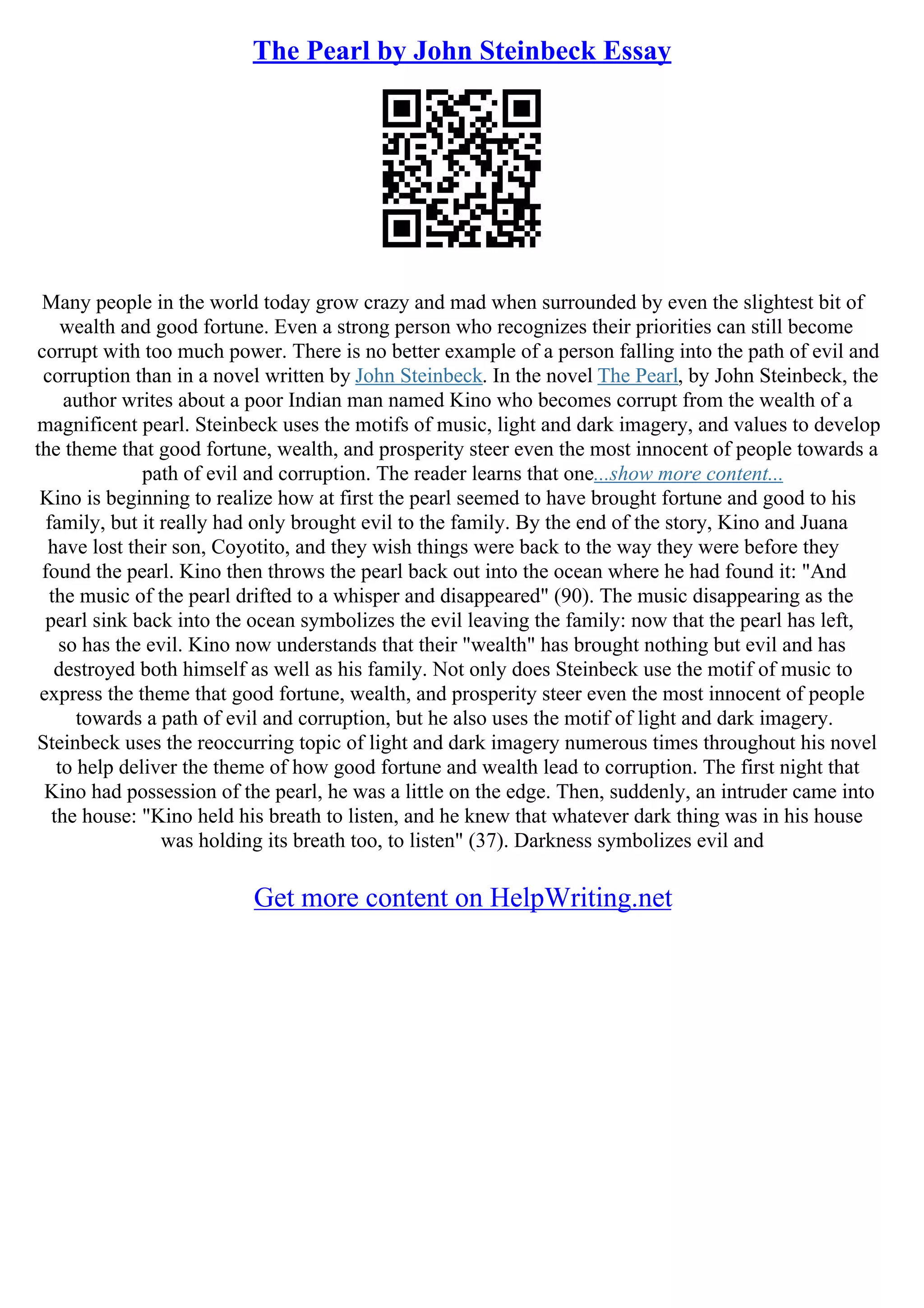 The Pearl by John Steinbeck Essay

Many people in the world today grow crazy and mad when surrounded by even the slightest bit of wealth and good fortune. Even a strong person who recognizes their priorities can still become corrupt with too much power. There is no better example of a person falling into the path of evil and corruption than in a novel written by John Steinbeck. In the novel The Pearl, by John Steinbeck, the author writes about a poor Indian man named Kino who becomes corrupt from the wealth of a magnificent pearl. Steinbeck uses the motifs of music, light and dark imagery, and values to develop the theme that good fortune, wealth, and prosperity steer even the most innocent of people towards a path of evil and corruption. The reader learns that one...show more content...
Kino is beginning to realize how at first the pearl seemed to have brought fortune and good to his family, but it really had only brought evil to the family. By the end of the story, Kino and Juana have lost their son, Coyotito, and they wish things were back to the way they were before they found the pearl. Kino then throws the pearl back out into the ocean where he had found it: "And the music of the pearl drifted to a whisper and disappeared" (90). The music disappearing as the pearl sink back into the ocean symbolizes the evil leaving the family: now that the pearl has left, so has the evil. Kino now understands that their "wealth" has brought nothing but evil and has destroyed both himself as well as his family. Not only does Steinbeck use the motif of music to express the theme that good fortune, wealth, and prosperity steer even the most innocent of people towards a path of evil and corruption, but he also uses the motif of light and dark imagery. Steinbeck uses the reoccurring topic of light and dark imagery numerous times throughout his novel to help deliver the theme of how good fortune and wealth lead to corruption. The first night that Kino had possession of the pearl, he was a little on the edge. Then, suddenly, an intruder came into the house: "Kino held his breath to listen, and he knew that whatever dark thing was in his house was holding its breath too, to listen" (37). Darkness symbolizes evil and

Get more content on HelpWriting.net